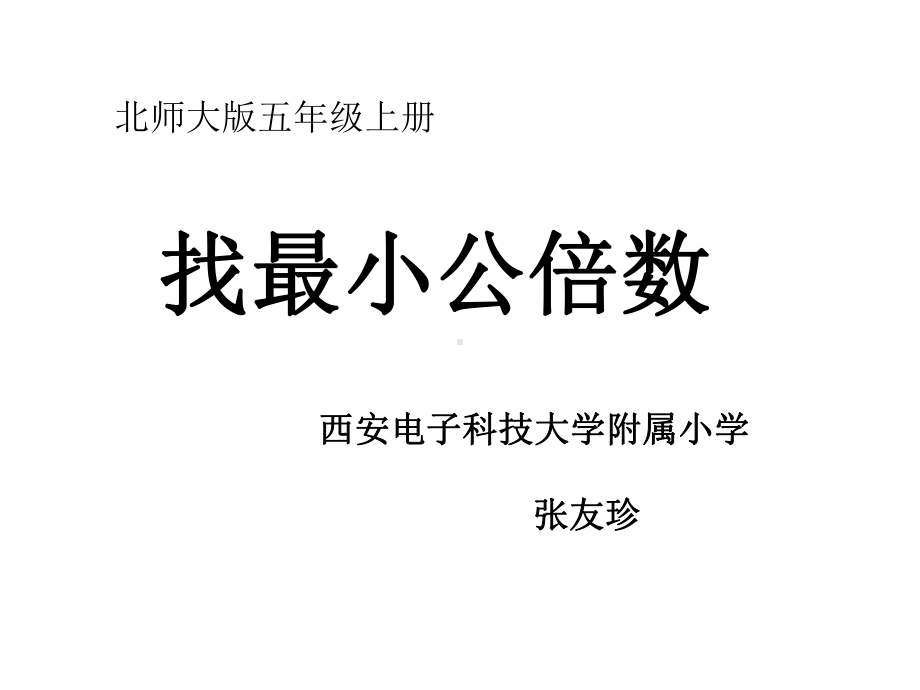 北师大版五年级上册

找最小公倍数

西安电子科技大学附属小学

张友珍